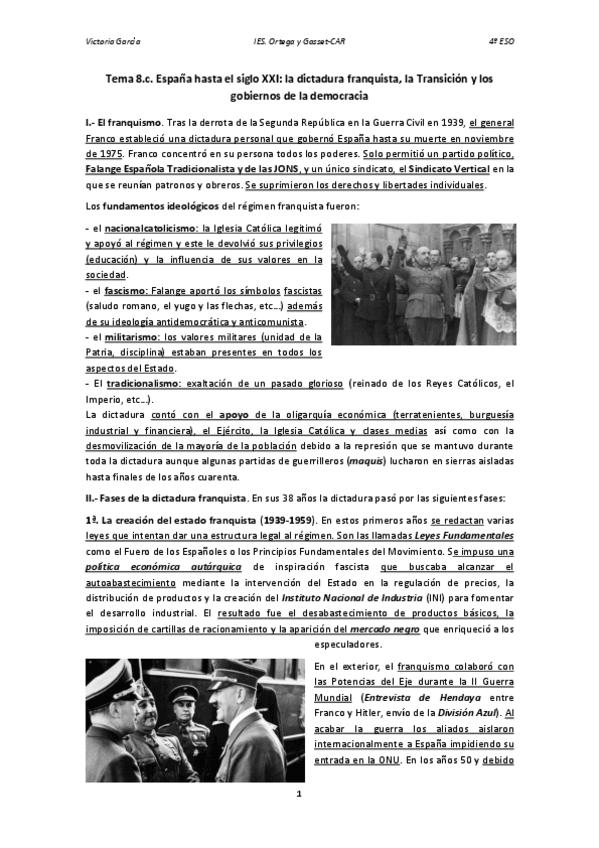 Victoria García IES. Ortega y Gasset-CAR 4º ESO

Tema 8.c. España hasta el siglo XXI: la dictadura franquista, la Transición y los gobiernos de la democracia

I.- El franquismo. Tras la derrota de la Segunda República en la Guerra Civil en 1939, el general Franco estableció una dictadura personal que gobernó España hasta su muerte en noviembre de 1975. Franco concentró en su persona todos los poderes. Solo permitió un partido político, Falange Española Tradicionalista y de las JONS, y un único sindicato, el Sindicato Vertical en la que se reunían patronos y obreros. Se suprimieron los derechos y libertades individuales.

Los fundamentos ideológicos del régimen franquista fueron:

- el nacionalcatolicismo: la Iglesia Católica legitimó y apoyó al régimen y este le devolvió sus privilegios (educación) y la influencia de sus valores en la sociedad.
- el fascismo: Falange aportó los símbolos fascistas (saludo romano, el yugo y las flechas, etc…) además de su ideología antidemocrática y anticomunista.
- el militarismo: los valores militares (unidad de la Patria, disciplina) estaban presentes en todos los aspectos del Estado.
- El tradicionalismo: exaltación de un pasado glorioso (reinado de los Reyes Católicos, el Imperio, etc…).

La dictadura contó con el apoyo de la oligarquía económica (terratenientes, burguesía industrial y financiera), el Ejército, la Iglesia Católica y clases medias así como con la desmovilización de la mayoría de la población debido a la represión que se mantuvo durante toda la dictadura aunque algunas partidas de guerrilleros (maquis) lucharon en sierras aisladas hasta finales de los años cuarenta.

II.- Fases de la dictadura franquista. En sus 38 años la dictadura pasó por las siguientes fases:

1ª. La creación del estado franquista (1939-1959). En estos primeros años se redactan varias leyes que intentan dar una estructura legal al régimen. Son las llamadas Leyes Fundamentales como el Fuero de los Españoles o los Principios Fundamentales del Movimiento. Se impuso una política económica autárquica de inspiración fascista que buscaba alcanzar el autoabastecimiento mediante la intervención del Estado en la regulación de precios, la distribución de productos y la creación del Instituto Nacional de Industria (INI) para fomentar el desarrollo industrial. El resultado fue el desabastecimiento de productos básicos, la imposición de cartillas de racionamiento y la aparición del mercado negro que enriqueció a los especuladores.

En el exterior, el franquismo colaboró con las Potencias del Eje durante la II Guerra Mundial (Entrevista de Hendaya entre Franco y Hitler, envío de la División Azul). Al acabar la guerra los aliados aislaron internacionalmente a España impidiendo su entrada en la ONU. En los años 50 y debido

1